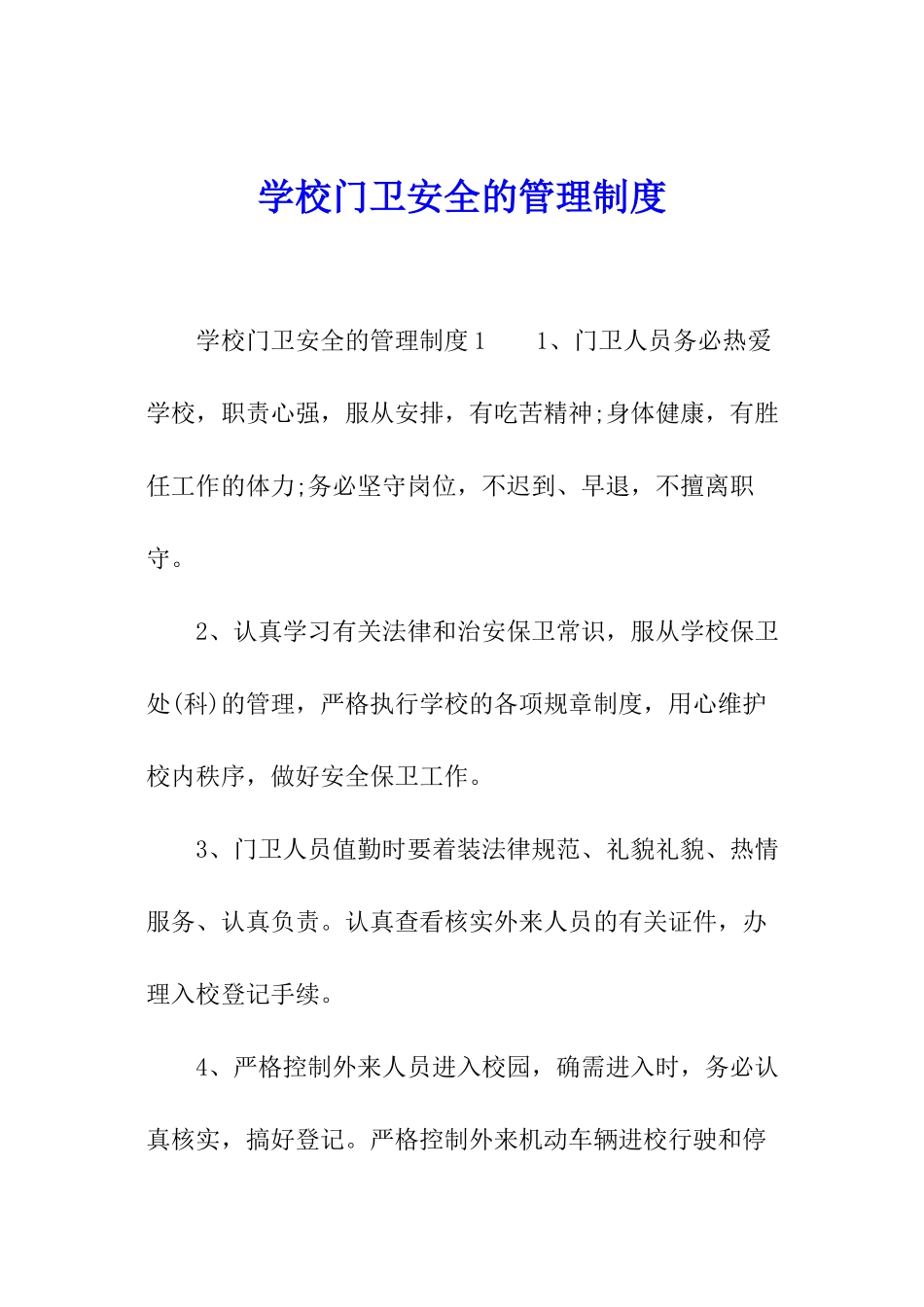 学校门卫安全的管理制度

学校门卫安全的管理制度1　　1、门卫人员务必热爱学校，职责心强，服从安排，有吃苦精神;身体健康，有胜任工作的体力;务必坚守岗位，不迟到、早退，不擅离职守。

2、认真学习有关法律和治安保卫常识，服从学校保卫处(科)的管理，严格执行学校的各项规章制度，用心维护校内秩序，做好安全保卫工作。

3、门卫人员值勤时要着装法律规范、礼貌礼貌、热情服务、认真负责。认真查看核实外来人员的有关证件，办理入校登记手续。

4、严格控制外来人员进入校园，确需进入时，务必认真核实，搞好登记。严格控制外来机动车辆进校行驶和停